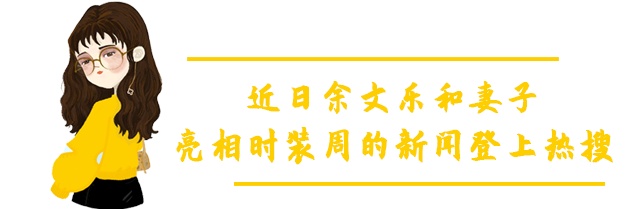 近日余文乐和妻子
亮相时装周的新闻登上热搜